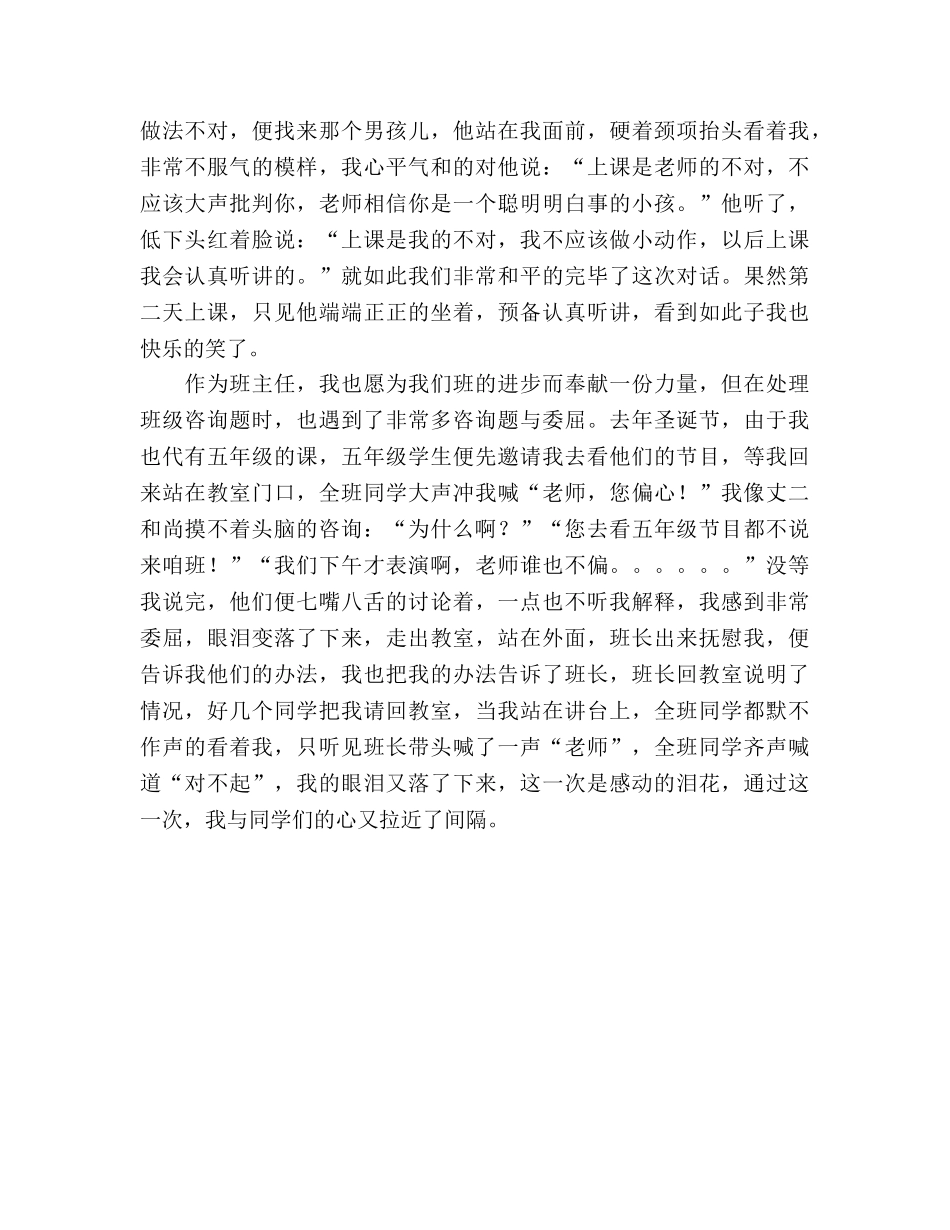 做法不对，便找来那个男孩儿，他站在我面前，硬着颈项抬头看着我，非常不服气的模样，我心平气和的对他说：“上课是老师的不对，不应该大声批判你，老师相信你是一个聪明明白事的小孩。”他听了，低下头红着脸说：“上课是我的不对，我不应该做小动作，以后上课我会认真听讲的。”就如此我们非常和平的完毕了这次对话。果然第二天上课，只见他端端正正的坐着，预备认真听讲，看到如此子我也快乐的笑了。

作为班主任，我也愿为我们班的进步而奉献一份力量，但在处理班级咨询题时，也遇到了非常多咨询题与委屈。去年圣诞节，由于我也代有五年级的课，五年级学生便先邀请我去看他们的节目，等我回来站在教室门口，全班同学大声冲我喊“老师，您偏心！”我像丈二和尚摸不着头脑的咨询：“为什么啊？”“您去看五年级节目都不说来咱班！”“我们下午才表演啊，老师谁也不偏。。。。。。”没等我说完，他们便七嘴八舌的讨论着，一点也不听我解释，我感到非常委屈，眼泪变落了下来，走出教室，站在外面，班长出来抚慰我，便告诉我他们的办法，我也把我的办法告诉了班长，班长回教室说明了情况，好几个同学把我请回教室，当我站在讲台上，全班同学都默不作声的看着我，只听见班长带头喊了一声“老师”，全班同学齐声喊道“对不起”，我的眼泪又落了下来，这一次是感动的泪花，通过这一次，我与同学们的心又拉近了间隔。